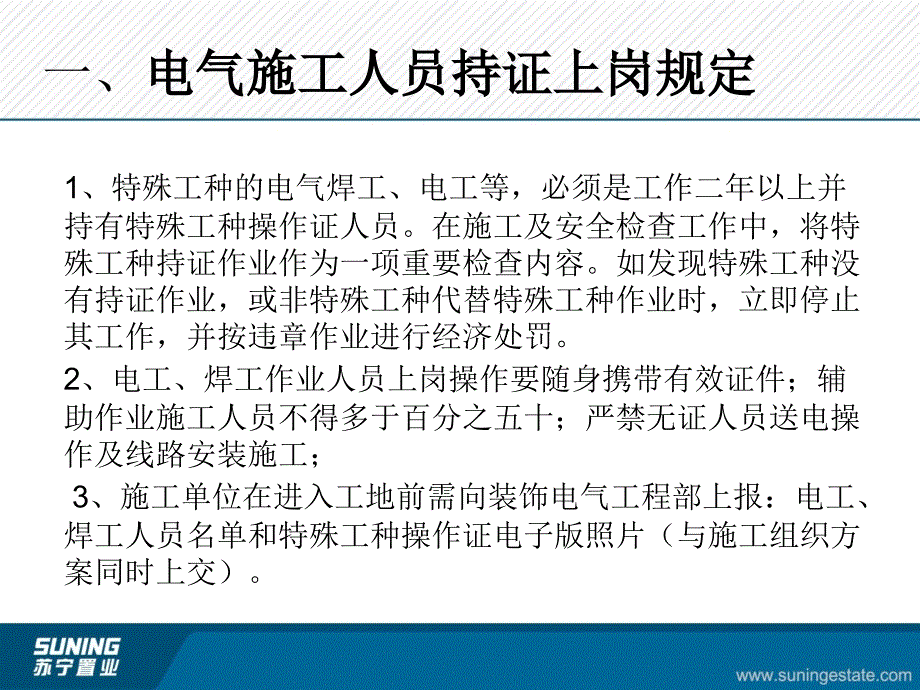 一、电气施工人员持证上岗规定

1、特殊工种的电气焊工、电工等，必须是工作二年以上并持有特殊工种操作证人员。在施工及安全检查工作中，将特殊工种持证作业作为一项重要检查内容。如发现特殊工种没有持证作业，或非特殊工种代替特殊工种作业时，立即停止其工作，并按违章作业进行经济处罚。

2、电工、焊工作业人员上岗操作要随身携带有效证件；辅助作业施工人员不得多于百分之五十；严禁无证人员送电操作及线路安装施工；

3、施工单位在进入工地前需向装饰电气工程部上报：电工、焊工人员名单和特殊工种操作证电子版照片（与施工组织方案同时上交）。

SUNING
苏宁置业
www.suningestate.com